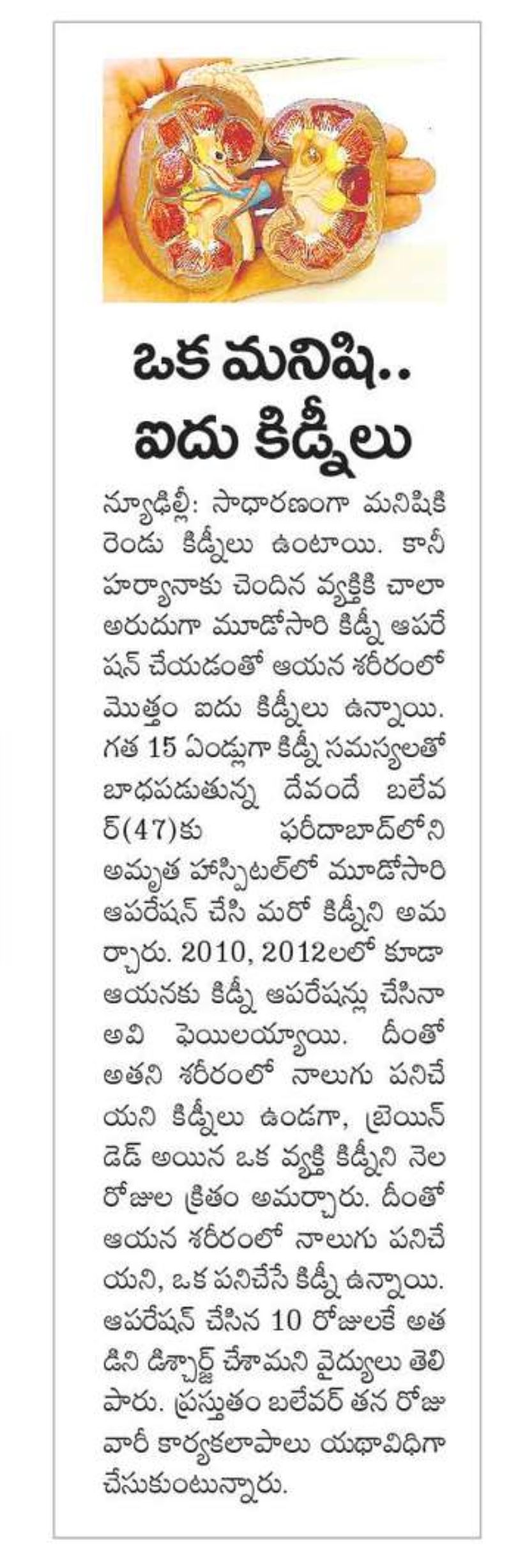 ఒక మనిషి..
ఐదు కిడ్నీలు

న్యూఢిల్లీ: సాధారణంగా మనిషికి రెండు కిడ్నీలు ఉంటాయి. కానీ హర్యానాకు చెందిన వ్యక్తికి చాలా అరుదుగా మూడోసారి కిడ్నీ ఆపరేషన్ చేయడంతో ఆయన శరీరంలో మొత్తం ఐదు కిడ్నీలు ఉన్నాయి. గత 15 ఏండ్లుగా కిడ్నీ సమస్యలతో బాధపడుతున్న దేవందే బలేవర్(47)కు ఫరీదాబాద్‌లోని అమృత హాస్పిటల్‌లో మూడోసారి ఆపరేషన్ చేసి మరో కిడ్నీని అమర్చారు. 2010, 2012లలో కూడా ఆయనకు కిడ్నీ ఆపరేషన్లు చేసినా అవి ఫెయిలయ్యాయి. దీంతో అతని శరీరంలో నాలుగు పనిచేయని కిడ్నీలు ఉండగా, బ్రెయిన్ డెడ్ అయిన ఒక వ్యక్తి కిడ్నీని నెల రోజుల క్రితం అమర్చారు. దీంతో ఆయన శరీరంలో నాలుగు పనిచేయని, ఒక పనిచేసే కిడ్నీ ఉన్నాయి. ఆపరేషన్ చేసిన 10 రోజులకే అతడిని డిశ్చార్జ్ చేశామని వైద్యులు తెలిపారు. ప్రస్తుతం బలేవర్ తన రోజువారీ కార్యకలాపాలు యథావిధిగా చేసుకుంటున్నారు.